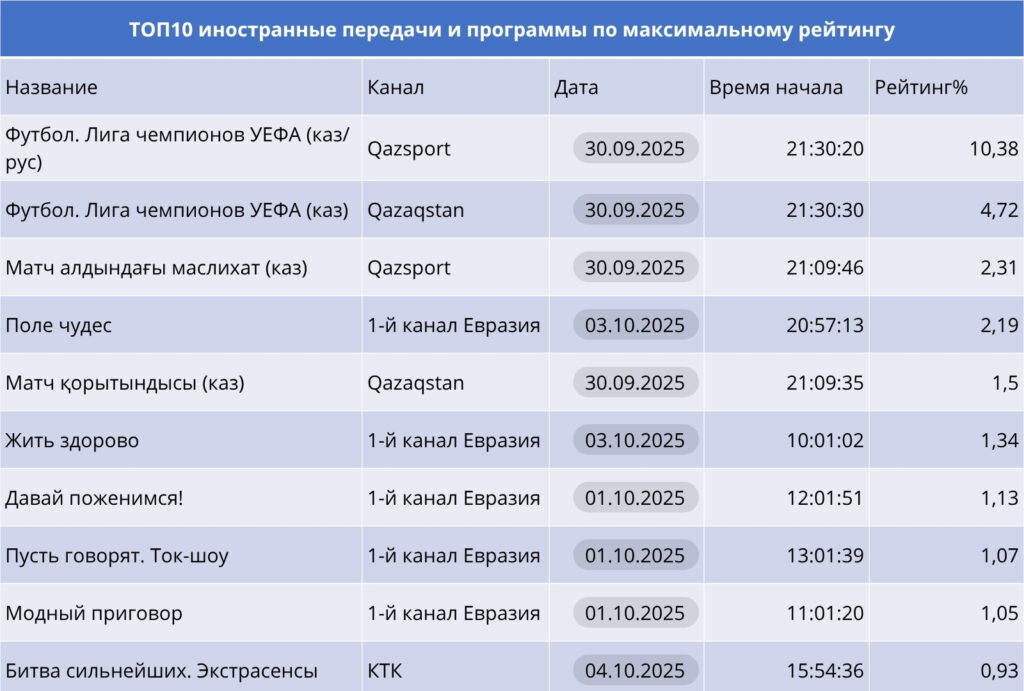 ТОП10 иностранные передачи и программы по максимальному рейтингу

| Название | Канал | Дата | Время начала | Рейтинг% |
|---|---|---|---|---|
| Футбол. Лига чемпионов УЕФА (каз/рус) | Qazsport | 30.09.2025 | 21:30:20 | 10,38 |
| Футбол. Лига чемпионов УЕФА (каз) | Qazaqstan | 30.09.2025 | 21:30:30 | 4,72 |
| Матч алдындағы маслихат (каз) | Qazsport | 30.09.2025 | 21:09:46 | 2,31 |
| Поле чудес | 1-й канал Евразия | 03.10.2025 | 20:57:13 | 2,19 |
| Матч қорытындысы (каз) | Qazaqstan | 30.09.2025 | 21:09:35 | 1,5 |
| Жить здорово | 1-й канал Евразия | 03.10.2025 | 10:01:02 | 1,34 |
| Давай поженимся! | 1-й канал Евразия | 01.10.2025 | 12:01:51 | 1,13 |
| Пусть говорят. Ток-шоу | 1-й канал Евразия | 01.10.2025 | 13:01:39 | 1,07 |
| Модный приговор | 1-й канал Евразия | 01.10.2025 | 11:01:20 | 1,05 |
| Битва сильнейших. Экстрасенсы | КТК | 04.10.2025 | 15:54:36 | 0,93 |